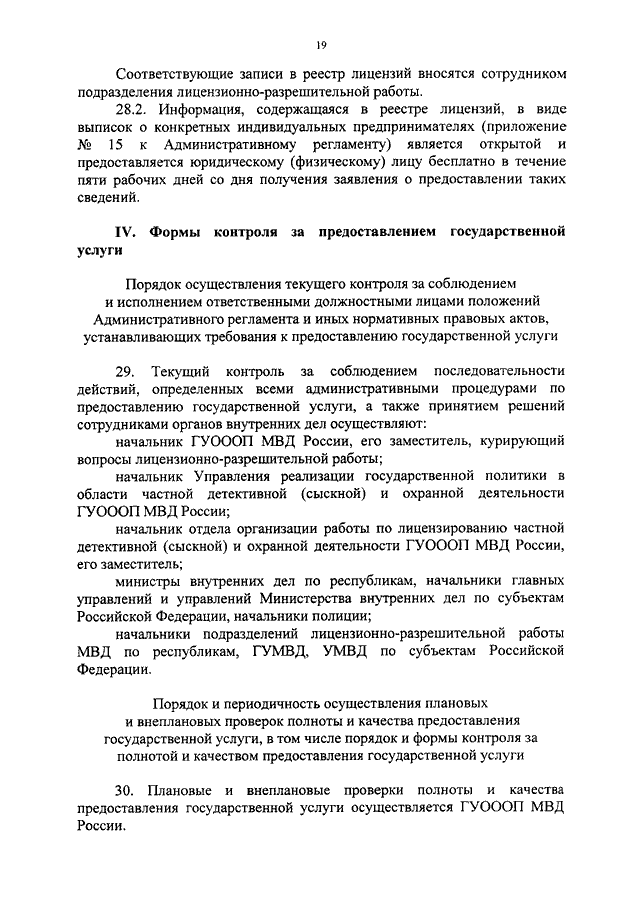 19

Соответствующие записи в реестр лицензий вносятся сотрудником подразделения лицензионно-разрешительной работы.

28.2. Информация, содержащаяся в реестре лицензий, в виде выписок о конкретных индивидуальных предпринимателях (приложение № 15 к Административному регламенту) является открытой и предоставляется юридическому (физическому) лицу бесплатно в течение пяти рабочих дней со дня получения заявления о предоставлении таких сведений.

IV. Формы контроля за предоставлением государственной услуги

Порядок осуществления текущего контроля за соблюдением и исполнением ответственными должностными лицами положений Административного регламента и иных нормативных правовых актов, устанавливающих требования к предоставлению государственной услуги

29. Текущий контроль за соблюдением последовательности действий, определенных всеми административными процедурами по предоставлению государственной услуги, а также принятием решений сотрудниками органов внутренних дел осуществляют:

начальник ГУОООП МВД России, его заместитель, курирующий вопросы лицензионно-разрешительной работы;

начальник Управления реализации государственной политики в области частной детективной (сыскной) и охранной деятельности ГУОООП МВД России;

начальник отдела организации работы по лицензированию частной детективной (сыскной) и охранной деятельности ГУОООП МВД России, его заместитель;

министры внутренних дел по республикам, начальники главных управлений и управлений Министерства внутренних дел по субъектам Российской Федерации, начальники полиции;

начальники подразделений лицензионно-разрешительной работы МВД по республикам, ГУМВД, УМВД по субъектам Российской Федерации.

Порядок и периодичность осуществления плановых и внеплановых проверок полноты и качества предоставления государственной услуги, в том числе порядок и формы контроля за полнотой и качеством предоставления государственной услуги

30. Плановые и внеплановые проверки полноты и качества предоставления государственной услуги осуществляется ГУОООП МВД России.